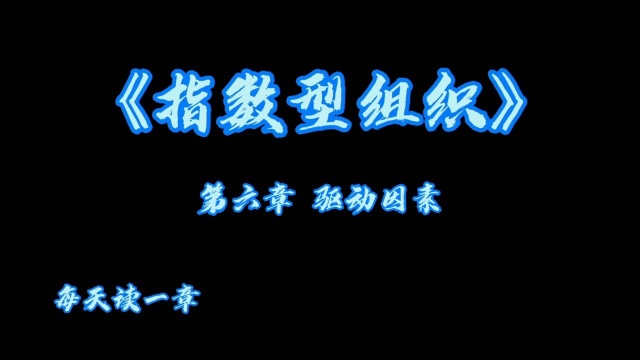 《指数型组织》

第六章 驱动因素

每天读一章